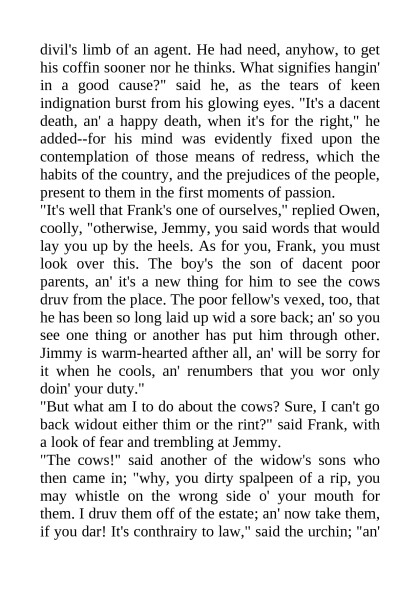 divil's limb of an agent. He had need, anyhow, to get his coffin sooner nor he thinks. What signifies hangin' in a good cause?" said he, as the tears of keen indignation burst from his glowing eyes. "It's a dacent death, an' a happy death, when it's for the right," he added--for his mind was evidently fixed upon the contemplation of those means of redress, which the habits of the country, and the prejudices of the people, present to them in the first moments of passion.
"It's well that Frank's one of ourselves," replied Owen, coolly, "otherwise, Jemmy, you said words that would lay you up by the heels. As for you, Frank, you must look over this. The boy's the son of dacent poor parents, an' it's a new thing for him to see the cows druv from the place. The poor fellow's vexed, too, that he has been so long laid up wid a sore back; an' so you see one thing or another has put him through other. Jimmy is warm-hearted afther all, an' will be sorry for it when he cools, an' renumbers that you wor only doin' your duty."
"But what am I to do about the cows? Sure, I can't go back widout either thim or the rint?" said Frank, with a look of fear and trembling at Jemmy.
"The cows!" said another of the widow's sons who then came in; "why, you dirty spalpeen of a rip, you may whistle on the wrong side o' your mouth for them. I druv them off of the estate; an' now take them, if you dar! It's conthrairy to law," said the urchin; "an'